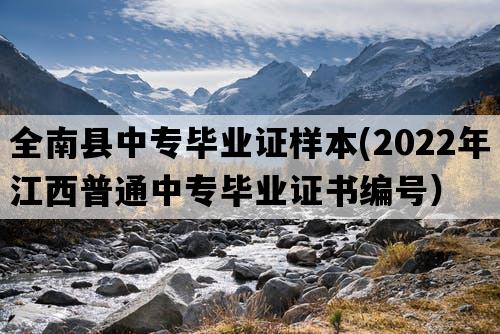 全南县中专毕业证样本(2022年江西普通中专毕业证书编号）